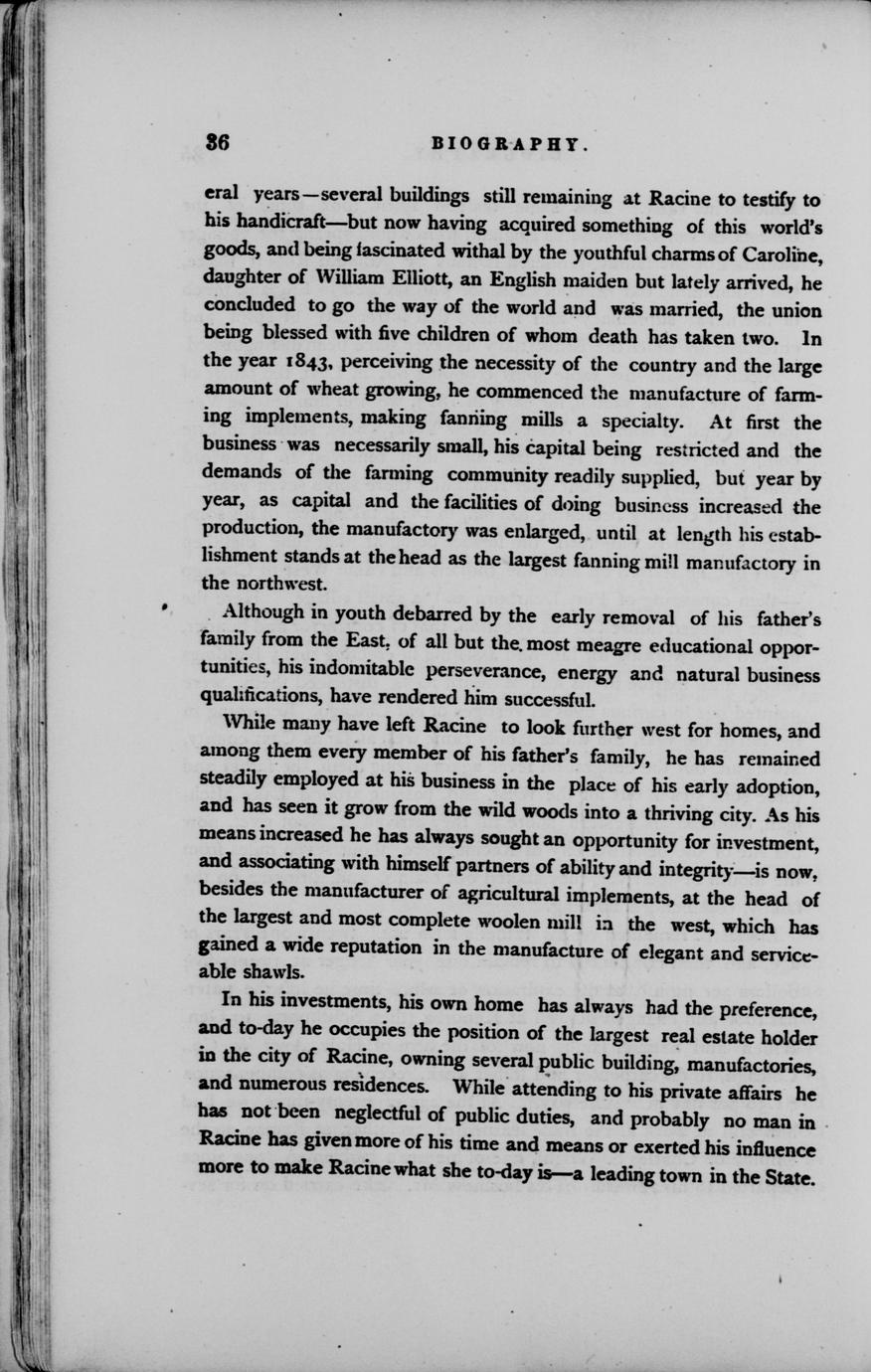 36 BIOGRAPHY.

eral years—several buildings still remaining at Racine to testify to his handicraft—but now having acquired something of this world's goods, and being fascinated withal by the youthful charms of Caroline, daughter of William Elliott, an English maiden but lately arrived, he concluded to go the way of the world and was married, the union being blessed with five children of whom death has taken two. In the year 1843, perceiving the necessity of the country and the large amount of wheat growing, he commenced the manufacture of farming implements, making fanning mills a specialty. At first the business was necessarily small, his capital being restricted and the demands of the farming community readily supplied, but year by year, as capital and the facilities of doing business increased the production, the manufactory was enlarged, until at length his establishment stands at the head as the largest fanning mill manufactory in the northwest.

Although in youth debarred by the early removal of his father's family from the East, of all but the most meagre educational opportunities, his indomitable perseverance, energy and natural business qualifications, have rendered him successful.

While many have left Racine to look further west for homes, and among them every member of his father's family, he has remained steadily employed at his business in the place of his early adoption, and has seen it grow from the wild woods into a thriving city. As his means increased he has always sought an opportunity for investment, and associating with himself partners of ability and integrity—is now, besides the manufacturer of agricultural implements, at the head of the largest and most complete woolen mill in the west, which has gained a wide reputation in the manufacture of elegant and serviceable shawls.

In his investments, his own home has always had the preference, and to-day he occupies the position of the largest real estate holder in the city of Racine, owning several public building, manufactories, and numerous residences. While attending to his private affairs he has not been neglectful of public duties, and probably no man in Racine has given more of his time and means or exerted his influence more to make Racine what she to-day is—a leading town in the State.